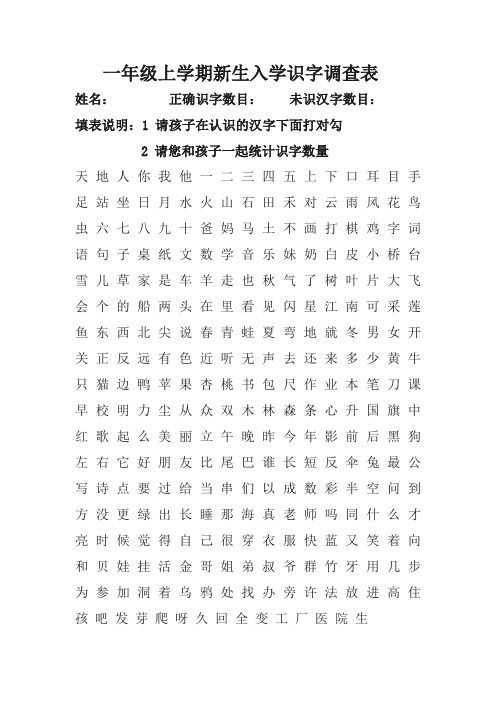 一年级上学期新生入学识字调查表

姓名：　　　正确识字数目：　　未识汉字数目：

填表说明：1 请孩子在认识的汉字下面打对勾

2 请您和孩子一起统计识字数量

天 地 人 你 我 他 一 二 三 四 五 上 下 口 耳 目 手
足 站 坐 日 月 水 火 山 石 田 禾 对 云 雨 风 花 鸟
虫 六 七 八 九 十 爸 妈 马 土 不 画 打 棋 鸡 字 词
语 句 子 桌 纸 文 数 学 音 乐 妹 奶 白 皮 小 桥 台
雪 儿 草 家 是 车 羊 走 也 秋 气 了 树 叶 片 大 飞
会 个 的 船 两 头 在 里 看 见 闪 星 江 南 可 采 莲
鱼 东 西 北 尖 说 春 青 蛙 夏 弯 地 就 冬 男 女 开
关 正 反 远 有 色 近 听 无 声 去 还 来 多 少 黄 牛
只 猫 边 鸭 苹 果 杏 桃 书 包 尺 作 业 本 笔 刀 课
早 校 明 力 尘 从 众 双 木 林 森 条 心 升 国 旗 中
红 歌 起 么 美 丽 立 午 晚 昨 今 年 影 前 后 黑 狗
左 右 它 好 朋 友 比 尾 巴 谁 长 短 反 伞 兔 最 公
写 诗 点 要 过 给 当 串 们 以 成 数 彩 半 空 问 到
方 没 更 绿 出 长 睡 那 海 真 老 师 吗 同 什 么 才
亮 时 候 觉 得 自 己 很 穿 衣 服 快 蓝 又 笑 着 向
和 贝 娃 挂 活 金 哥 姐 弟 叔 爷 群 竹 牙 用 几 步
为 参 加 洞 着 乌 鸦 处 找 办 旁 许 法 放 进 高 住
孩 吧 发 芽 爬 呀 久 回 全 变 工 厂 医 院 生